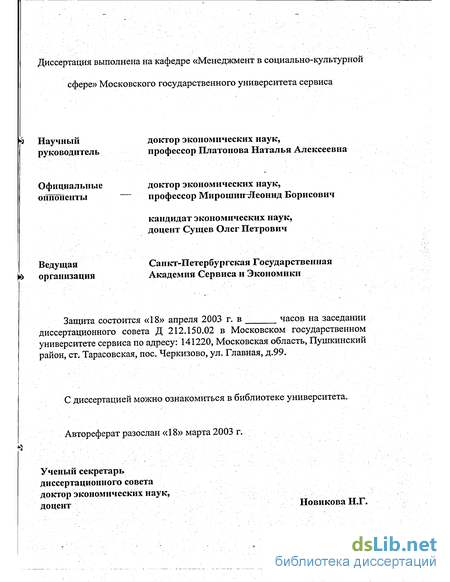 Диссертация выполнена на кафедре «Менеджмент в социально-культурной сфере» Московского государственного университета сервиса

Научный руководитель
доктор экономических наук, профессор Платонова Наталья Алексеевна

Официальные оппоненты
доктор экономических наук, профессор Мирошин Леонид Борисович

кандидат экономических наук, доцент Сущев Олег Петрович

Ведущая организация
Санкт-Петербургская Государственная Академия Сервиса и Экономики

Защита состоится «18» апреля 2003 г. в ______ часов на заседании диссертационного совета Д 212.150.02 в Московском государственном университете сервиса по адресу: 141220, Московская область, Пушкинский район, ст. Тарасовская, пос. Черкизово, ул. Главная, д.99.

С диссертацией можно ознакомиться в библиотеке университета.

Автореферат разослан «18» марта 2003 г.

Ученый секретарь диссертационного совета доктор экономических наук, доцент
Новикова Н.Г.

dsLib.net
библиотека диссертаций